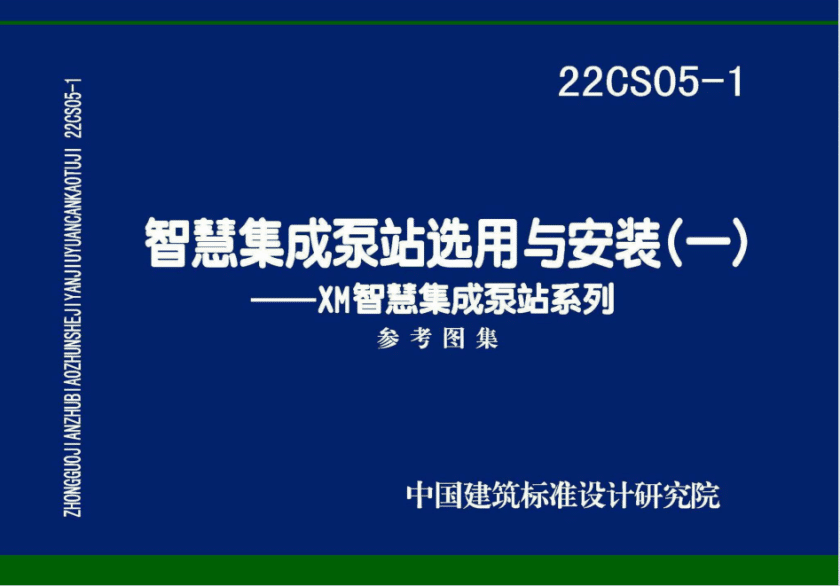 ZHONGGUOJIANZHUBIAOZHUNSHEJIYANJIUYUANCANKAOTUJI 22CS05-1

22CS05-1

智慧集成泵站选用与安装(一)
——XM智慧集成泵站系列
参考图集

中国建筑标准设计研究院